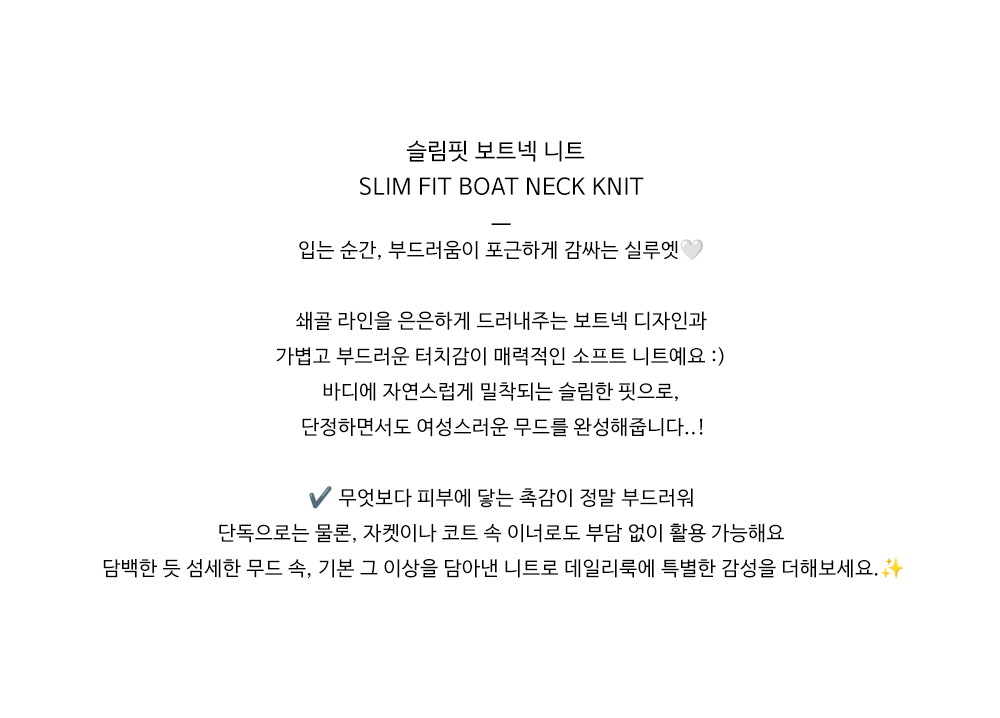 슬림핏 보트넥 니트
SLIM FIT BOAT NECK KNIT
—
입는 순간, 부드러움이 포근하게 감싸는 실루엣🤍

쇄골 라인을 은은하게 드러내주는 보트넥 디자인과
가볍고 부드러운 터치감이 매력적인 소프트 니트예요 :)
바디에 자연스럽게 밀착되는 슬림한 핏으로,
단정하면서도 여성스러운 무드를 완성해줍니다..!

✔️ 무엇보다 피부에 닿는 촉감이 정말 부드러워
단독으로는 물론, 자켓이나 코트 속 이너로도 부담 없이 활용 가능해요
담백한 듯 섬세한 무드 속, 기본 그 이상을 담아낸 니트로 데일리룩에 특별한 감성을 더해보세요.✨